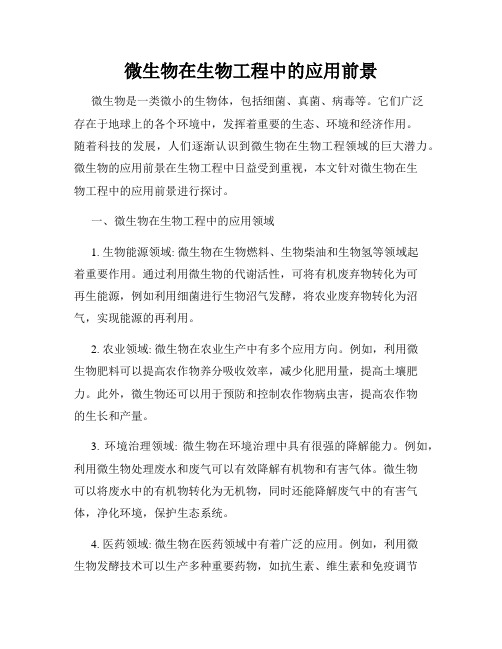 微生物在生物工程中的应用前景

微生物是一类微小的生物体，包括细菌、真菌、病毒等。它们广泛存在于地球上的各个环境中，发挥着重要的生态、环境和经济作用。随着科技的发展，人们逐渐认识到微生物在生物工程领域的巨大潜力。微生物的应用前景在生物工程中日益受到重视，本文针对微生物在生物工程中的应用前景进行探讨。

一、微生物在生物工程中的应用领域

1. 生物能源领域: 微生物在生物燃料、生物柴油和生物氢等领域起着重要作用。通过利用微生物的代谢活性，可将有机废弃物转化为可再生能源，例如利用细菌进行生物沼气发酵，将农业废弃物转化为沼气，实现能源的再利用。

2. 农业领域: 微生物在农业生产中有多个应用方向。例如，利用微生物肥料可以提高农作物养分吸收效率，减少化肥用量，提高土壤肥力。此外，微生物还可以用于预防和控制农作物病虫害，提高农作物的生长和产量。

3. 环境治理领域: 微生物在环境治理中具有很强的降解能力。例如，利用微生物处理废水和废气可以有效降解有机物和有害气体。微生物可以将废水中的有机物转化为无机物，同时还能降解废气中的有害气体，净化环境，保护生态系统。

4. 医药领域: 微生物在医药领域中有着广泛的应用。例如，利用微生物发酵技术可以生产多种重要药物，如抗生素、维生素和免疫调节